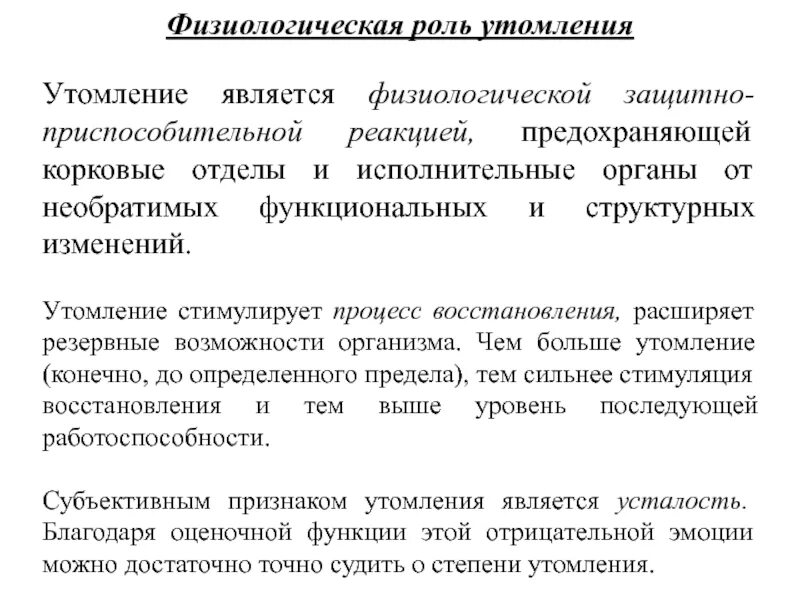 Физиологическая роль утомления

Утомление является физиологической защитно-приспособительной реакцией, предохраняющей корковые отделы и исполнительные органы от необратимых функциональных и структурных изменений.

Утомление стимулирует процесс восстановления, расширяет резервные возможности организма. Чем больше утомление (конечно, до определенного предела), тем сильнее стимуляция восстановления и тем выше уровень последующей работоспособности.

Субъективным признаком утомления является усталость. Благодаря оценочной функции этой отрицательной эмоции можно достаточно точно судить о степени утомления.